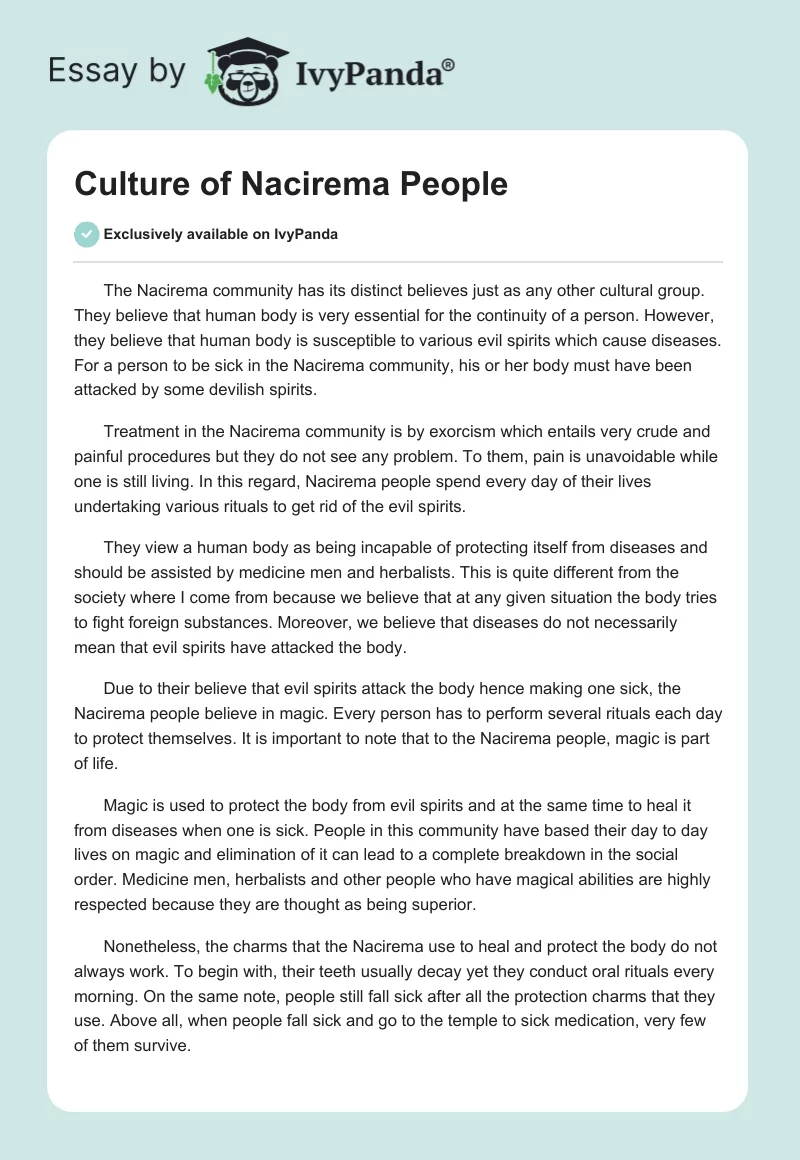 Essay by IvyPanda®

Culture of Nacirema People

Exclusively available on IvyPanda

The Nacirema community has its distinct believes just as any other cultural group. They believe that human body is very essential for the continuity of a person. However, they believe that human body is susceptible to various evil spirits which cause diseases. For a person to be sick in the Nacirema community, his or her body must have been attacked by some devilish spirits.

Treatment in the Nacirema community is by exorcism which entails very crude and painful procedures but they do not see any problem. To them, pain is unavoidable while one is still living. In this regard, Nacirema people spend every day of their lives undertaking various rituals to get rid of the evil spirits.

They view a human body as being incapable of protecting itself from diseases and should be assisted by medicine men and herbalists. This is quite different from the society where I come from because we believe that at any given situation the body tries to fight foreign substances. Moreover, we believe that diseases do not necessarily mean that evil spirits have attacked the body.

Due to their believe that evil spirits attack the body hence making one sick, the Nacirema people believe in magic. Every person has to perform several rituals each day to protect themselves. It is important to note that to the Nacirema people, magic is part of life.

Magic is used to protect the body from evil spirits and at the same time to heal it from diseases when one is sick. People in this community have based their day to day lives on magic and elimination of it can lead to a complete breakdown in the social order. Medicine men, herbalists and other people who have magical abilities are highly respected because they are thought as being superior.

Nonetheless, the charms that the Nacirema use to heal and protect the body do not always work. To begin with, their teeth usually decay yet they conduct oral rituals every morning. On the same note, people still fall sick after all the protection charms that they use. Above all, when people fall sick and go to the temple to sick medication, very few of them survive.